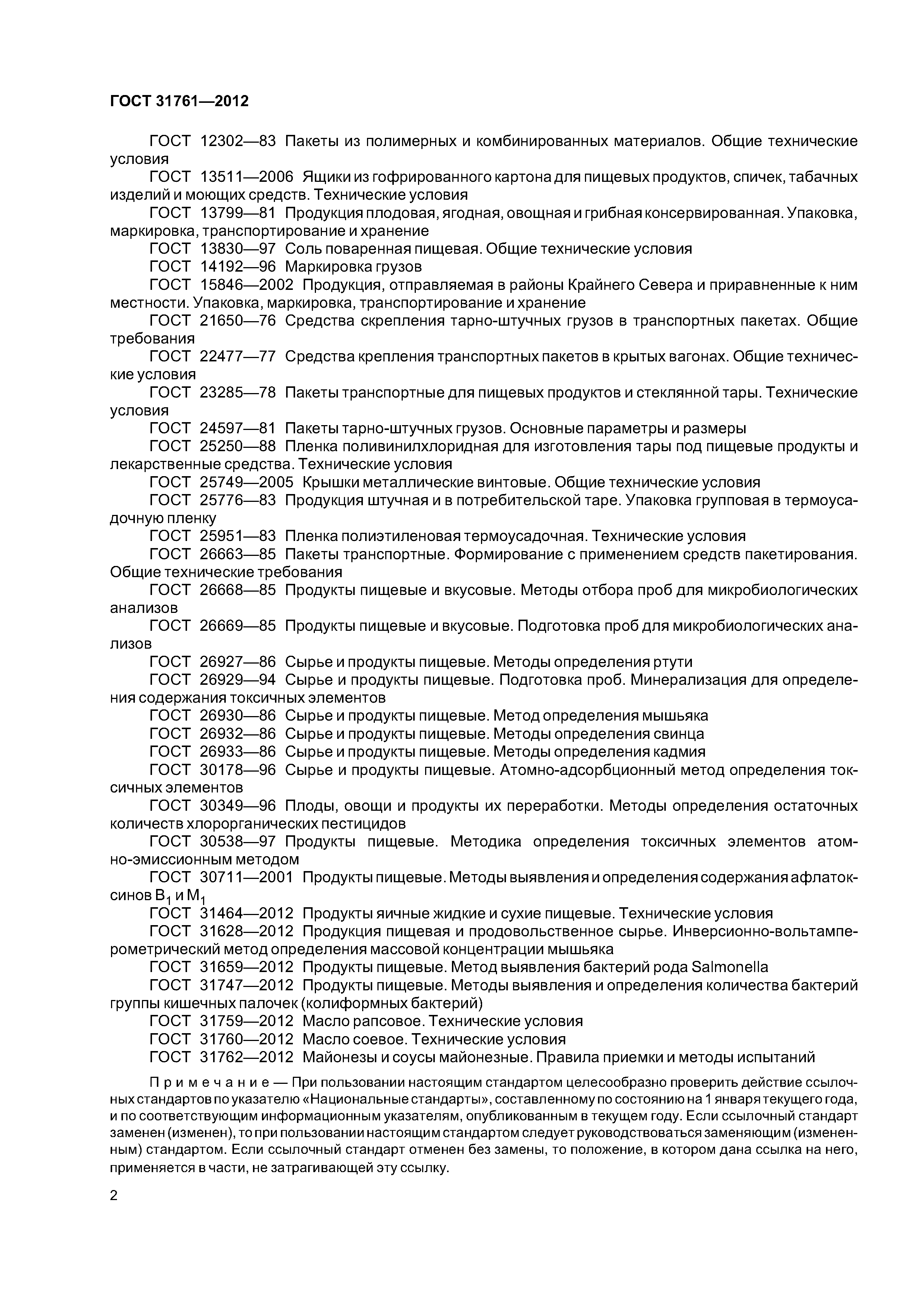 ГОСТ 31761—2012

ГОСТ 12302—83 Пакеты из полимерных и комбинированных материалов. Общие технические условия

ГОСТ 13511—2006 Ящики из гофрированного картона для пищевых продуктов, спичек, табачных изделий и моющих средств. Технические условия

ГОСТ 13799—81 Продукция плодовая, ягодная, овощная и грибная консервированная. Упаковка, маркировка, транспортирование и хранение

ГОСТ 13830—97 Соль поваренная пищевая. Общие технические условия

ГОСТ 14192—96 Маркировка грузов

ГОСТ 15846—2002 Продукция, отправляемая в районы Крайнего Севера и приравненные к ним местности. Упаковка, маркировка, транспортирование и хранение

ГОСТ 21650—76 Средства скрепления тарно-штучных грузов в транспортных пакетах. Общие требования

ГОСТ 22477—77 Средства крепления транспортных пакетов в крытых вагонах. Общие технические условия

ГОСТ 23285—78 Пакеты транспортные для пищевых продуктов и стеклянной тары. Технические условия

ГОСТ 24597—81 Пакеты тарно-штучных грузов. Основные параметры и размеры

ГОСТ 25250—88 Пленка поливинилхлоридная для изготовления тары под пищевые продукты и лекарственные средства. Технические условия

ГОСТ 25749—2005 Крышки металлические винтовые. Общие технические условия

ГОСТ 25776—83 Продукция штучная и в потребительской таре. Упаковка групповая в термоусадочную пленку

ГОСТ 25951—83 Пленка полиэтиленовая термоусадочная. Технические условия

ГОСТ 26663—85 Пакеты транспортные. Формирование с применением средств пакетирования. Общие технические требования

ГОСТ 26668—85 Продукты пищевые и вкусовые. Методы отбора проб для микробиологических анализов

ГОСТ 26669—85 Продукты пищевые и вкусовые. Подготовка проб для микробиологических анализов

ГОСТ 26927—86 Сырье и продукты пищевые. Методы определения ртути

ГОСТ 26929—94 Сырье и продукты пищевые. Подготовка проб. Минерализация для определения содержания токсичных элементов

ГОСТ 26930—86 Сырье и продукты пищевые. Метод определения мышьяка

ГОСТ 26932—86 Сырье и продукты пищевые. Методы определения свинца

ГОСТ 26933—86 Сырье и продукты пищевые. Методы определения кадмия

ГОСТ 30178—96 Сырье и продукты пищевые. Атомно-адсорбционный метод определения токсичных элементов

ГОСТ 30349—96 Плоды, овощи и продукты их переработки. Методы определения остаточных количеств хлорорганических пестицидов

ГОСТ 30538—97 Продукты пищевые. Методика определения токсичных элементов атомно-эмиссионным методом

ГОСТ 30711—2001 Продукты пищевые. Методы выявления и определения содержания афлатоксинов $B_1$ и $M_1$

ГОСТ 31464—2012 Продукты яичные жидкие и сухие пищевые. Технические условия

ГОСТ 31628—2012 Продукция пищевая и продовольственное сырье. Инверсионно-вольтамперометрический метод определения массовой концентрации мышьяка

ГОСТ 31659—2012 Продукты пищевые. Метод выявления бактерий рода Salmonella

ГОСТ 31747—2012 Продукты пищевые. Методы выявления и определения количества бактерий группы кишечных палочек (колиформных бактерий)

ГОСТ 31759—2012 Масло рапсовое. Технические условия

ГОСТ 31760—2012 Масло соевое. Технические условия

ГОСТ 31762—2012 Майонезы и соусы майонезные. Правила приемки и методы испытаний

Примечание — При пользовании настоящим стандартом целесообразно проверить действие ссылочных стандартов по указателю «Национальные стандарты», составленному по состоянию на 1 января текущего года, и по соответствующим информационным указателям, опубликованным в текущем году. Если ссылочный стандарт заменен (изменен), то при пользовании настоящим стандартом следует руководствоваться заменяющим (измененным) стандартом. Если ссылочный стандарт отменен без замены, то положение, в котором дана ссылка на него, применяется в части, не затрагивающей эту ссылку.

2